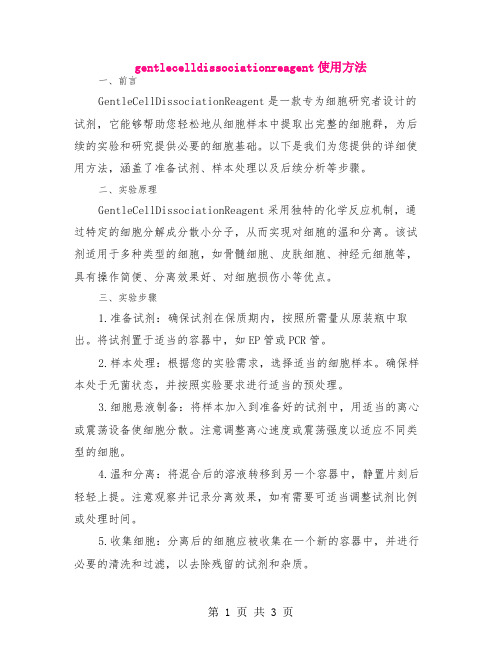 gentlecelldissociationreagent 使用方法

一、前言

GentleCellDissociationReagent 是一款专为细胞研究者设计的试剂，它能够帮助您轻松地从细胞样本中提取出完整的细胞群，为后续的实验和研究提供必要的细胞基础。以下是我们为您提供的详细使用方法，涵盖了准备试剂、样本处理以及后续分析等步骤。

二、实验原理

GentleCellDissociationReagent 采用独特的化学反应机制，通过特定的细胞分解成分散小分子，从而实现对细胞的温和分离。该试剂适用于多种类型的细胞，如骨髓细胞、皮肤细胞、神经元细胞等，具有操作简便、分离效果好、对细胞损伤小等优点。

三、实验步骤

1.准备试剂：确保试剂在保质期内，按照所需量从原装瓶中取出。将试剂置于适当的容器中，如 EP 管或 PCR 管。

2.样本处理：根据您的实验需求，选择适当的细胞样本。确保样本处于无菌状态，并按照实验要求进行适当的预处理。

3.细胞悬液制备：将样本加入到准备好的试剂中，用适当的离心或震荡设备使细胞分散。注意调整离心速度或震荡强度以适应不同类型的细胞。

4.温和分离：将混合后的溶液转移到另一个容器中，静置片刻后轻轻上提。注意观察并记录分离效果，如有需要可适当调整试剂比例或处理时间。

5.收集细胞：分离后的细胞应被收集在一个新的容器中，并进行必要的清洗和过滤，以去除残留的试剂和杂质。

第 1 页 共 3 页